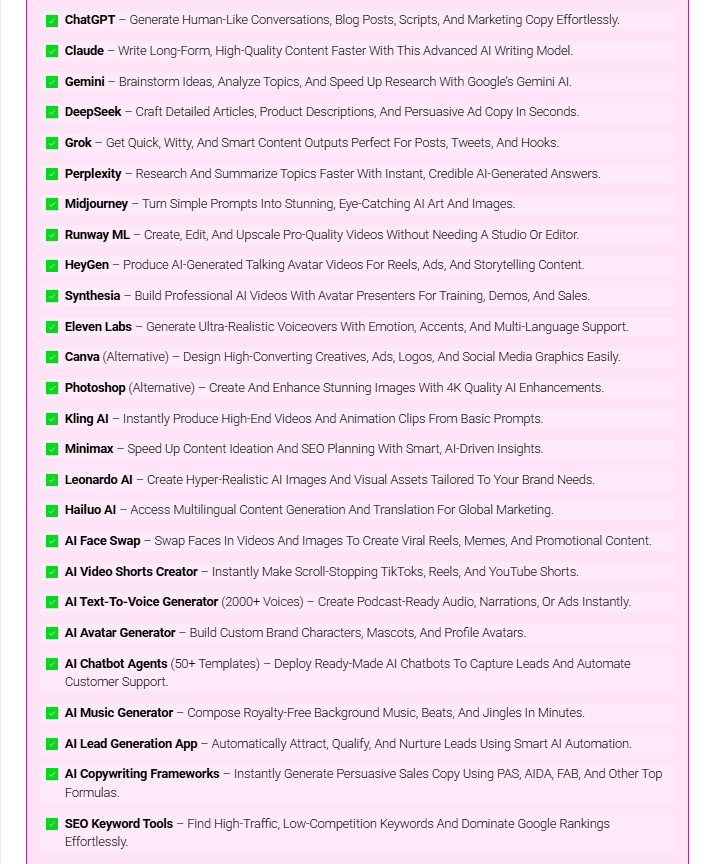 ChatGPT – Generate Human-Like Conversations, Blog Posts, Scripts, And Marketing Copy Effortlessly.

Claude – Write Long-Form, High-Quality Content Faster With This Advanced AI Writing Model.

Gemini – Brainstorm Ideas, Analyze Topics, And Speed Up Research With Google's Gemini AI.

DeepSeek – Craft Detailed Articles, Product Descriptions, And Persuasive Ad Copy In Seconds.

Grok – Get Quick, Witty, And Smart Content Outputs Perfect For Posts, Tweets, And Hooks.

Perplexity – Research And Summarize Topics Faster With Instant, Credible AI-Generated Answers.

Midjourney – Turn Simple Prompts Into Stunning, Eye-Catching AI Art And Images.

Runway ML – Create, Edit, And Upscale Pro-Quality Videos Without Needing A Studio Or Editor.

HeyGen – Produce AI-Generated Talking Avatar Videos For Reels, Ads, And Storytelling Content.

Synthesia – Build Professional AI Videos With Avatar Presenters For Training, Demos, And Sales.

Eleven Labs – Generate Ultra-Realistic Voiceovers With Emotion, Accents, And Multi-Language Support.

Canva (Alternative) – Design High-Converting Creatives, Ads, Logos, And Social Media Graphics Easily.

Photoshop (Alternative) – Create And Enhance Stunning Images With 4K Quality AI Enhancements.

Kling AI – Instantly Produce High-End Videos And Animation Clips From Basic Prompts.

Minimax – Speed Up Content Ideation And SEO Planning With Smart, AI-Driven Insights.

Leonardo AI – Create Hyper-Realistic AI Images And Visual Assets Tailored To Your Brand Needs.

Hailuo AI – Access Multilingual Content Generation And Translation For Global Marketing.

AI Face Swap – Swap Faces In Videos And Images To Create Viral Reels, Memes, And Promotional Content.

AI Video Shorts Creator – Instantly Make Scroll-Stopping TikToks, Reels, And YouTube Shorts.

AI Text-To-Voice Generator (2000+ Voices) – Create Podcast-Ready Audio, Narrations, Or Ads Instantly.

AI Avatar Generator – Build Custom Brand Characters, Mascots, And Profile Avatars.

AI Chatbot Agents (50+ Templates) – Deploy Ready-Made AI Chatbots To Capture Leads And Automate Customer Support.

AI Music Generator – Compose Royalty-Free Background Music, Beats, And Jingles In Minutes.

AI Lead Generation App – Automatically Attract, Qualify, And Nurture Leads Using Smart AI Automation.

AI Copywriting Frameworks – Instantly Generate Persuasive Sales Copy Using PAS, AIDA, FAB, And Other Top Formulas.

SEO Keyword Tools – Find High-Traffic, Low-Competition Keywords And Dominate Google Rankings Effortlessly.